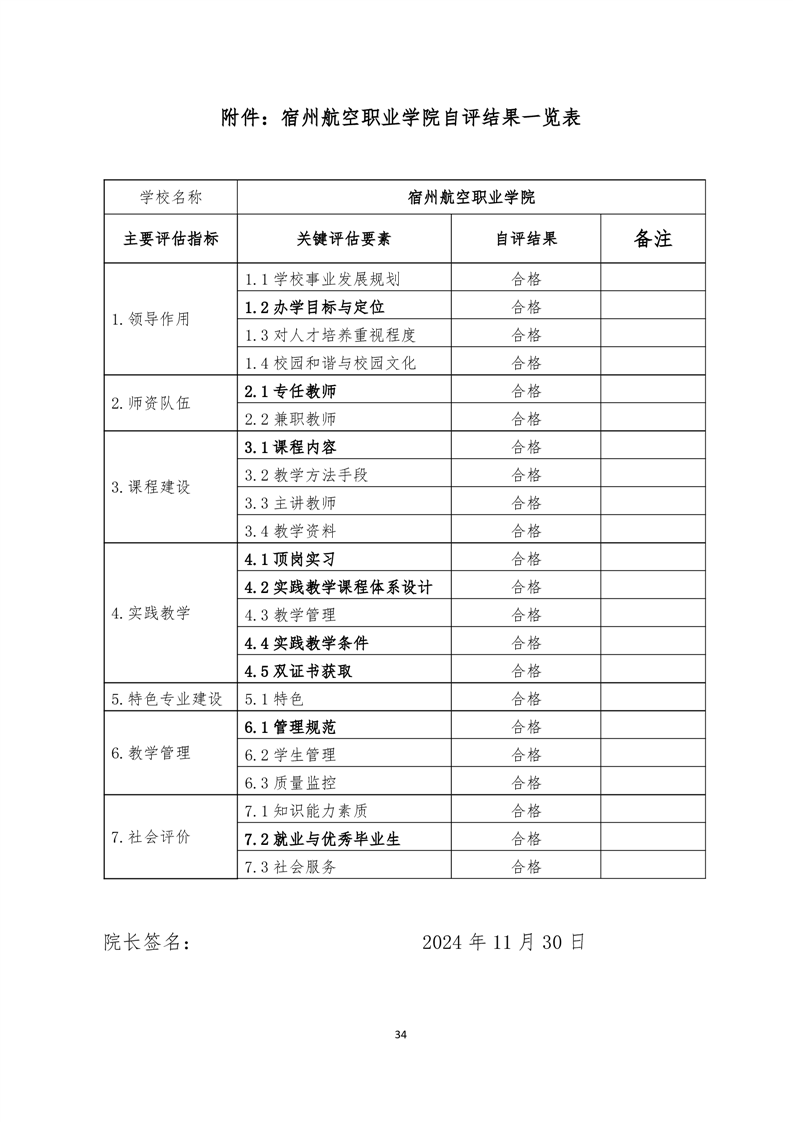 附件：宿州航空职业学院自评结果一览表

| 学校名称 | 宿州航空职业学院 | | |
|---|---|---|---|
| 主要评估指标 | 关键评估要素 | 自评结果 | 备注 |
| 1.领导作用 | 1.1 学校事业发展规划 | 合格 | |
| | 1.2 办学目标与定位 | 合格 | |
| | 1.3 对人才培养重视程度 | 合格 | |
| | 1.4 校园和谐与校园文化 | 合格 | |
| 2.师资队伍 | 2.1 专任教师 | 合格 | |
| | 2.2 兼职教师 | 合格 | |
| 3.课程建设 | 3.1 课程内容 | 合格 | |
| | 3.2 教学方法手段 | 合格 | |
| | 3.3 主讲教师 | 合格 | |
| | 3.4 教学资料 | 合格 | |
| 4.实践教学 | 4.1 顶岗实习 | 合格 | |
| | 4.2 实践教学课程体系设计 | 合格 | |
| | 4.3 教学管理 | 合格 | |
| | 4.4 实践教学条件 | 合格 | |
| | 4.5 双证书获取 | 合格 | |
| 5.特色专业建设 | 5.1 特色 | 合格 | |
| 6.教学管理 | 6.1 管理规范 | 合格 | |
| | 6.2 学生管理 | 合格 | |
| | 6.3 质量监控 | 合格 | |
| 7.社会评价 | 7.1 知识能力素质 | 合格 | |
| | 7.2 就业与优秀毕业生 | 合格 | |
| | 7.3 社会服务 | 合格 | |

院长签名：　　　　　2024 年 11 月 30 日

34